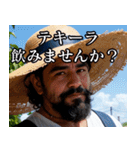 テキーラ
飲みませんか？